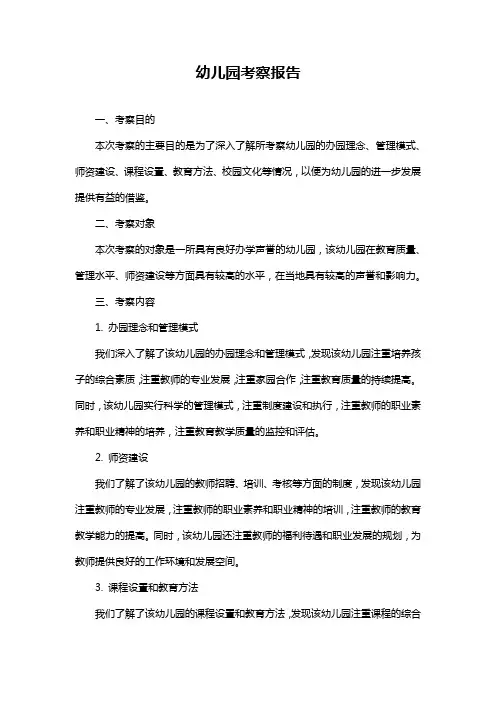 幼儿园考察报告

一、考察目的

本次考察的主要目的是为了深入了解所考察幼儿园的办园理念、管理模式、师资建设、课程设置、教育方法、校园文化等情况，以便为幼儿园的进一步发展提供有益的借鉴。

二、考察对象

本次考察的对象是一所具有良好办学声誉的幼儿园，该幼儿园在教育质量、管理水平、师资建设等方面具有较高的水平，在当地具有较高的声誉和影响力。

三、考察内容

1. 办园理念和管理模式

我们深入了解了该幼儿园的办园理念和管理模式，发现该幼儿园注重培养孩子的综合素质，注重教师的专业发展，注重家园合作，注重教育质量的持续提高。同时，该幼儿园实行科学的管理模式，注重制度建设和执行，注重教师的职业素养和职业精神的培养，注重教育教学质量的监控和评估。

2. 师资建设

我们了解了该幼儿园的教师招聘、培训、考核等方面的制度，发现该幼儿园注重教师的专业发展，注重教师的职业素养和职业精神的培训，注重教师的教育教学能力的提高。同时，该幼儿园还注重教师的福利待遇和职业发展的规划，为教师提供良好的工作环境和发展空间。

3. 课程设置和教育方法

我们了解了该幼儿园的课程设置和教育方法，发现该幼儿园注重课程的综合